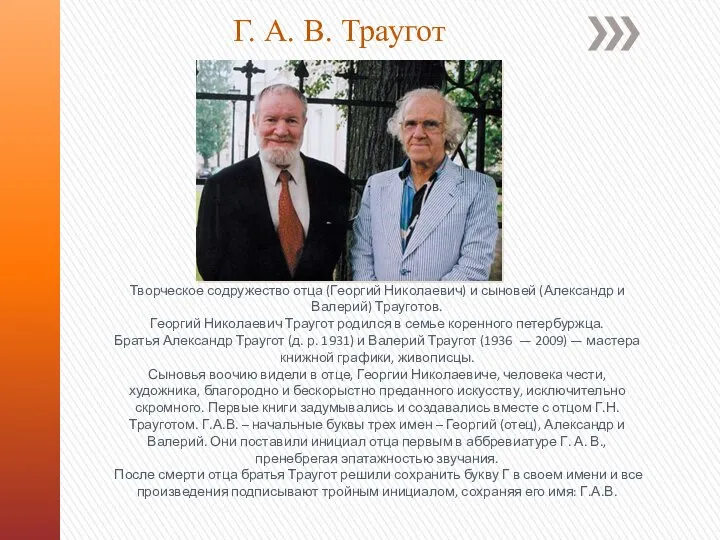 Г. А. В. Траугот

Творческое содружество отца (Георгий Николаевич) и сыновей (Александр и Валерий) Трауготов.
Георгий Николаевич Траугот родился в семье коренного петербуржца.
Братья Александр Траугот (д. р. 1931) и Валерий Траугот (1936 — 2009) — мастера книжной графики, живописцы.
Сыновья воочию видели в отце, Георгии Николаевиче, человека чести, художника, благородно и бескорыстно преданного искусству, исключительно скромного. Первые книги задумывались и создавались вместе с отцом Г.Н. Трауготом. Г.А.В. – начальные буквы трех имен – Георгий (отец), Александр и Валерий. Они поставили инициал отца первым в аббревиатуре Г. А. В., пренебрегая эпатажностью звучания.
После смерти отца братья Траугот решили сохранить букву Г в своем имени и все произведения подписывают тройным инициалом, сохраняя его имя: Г.А.В.